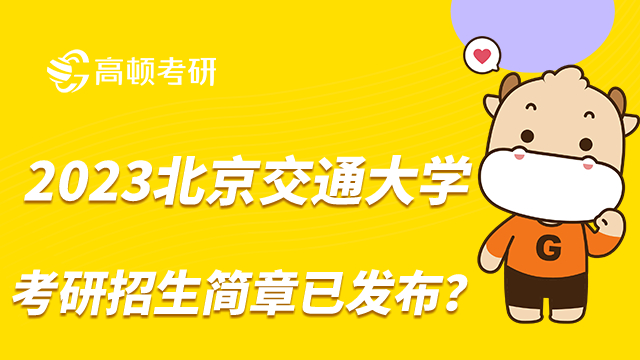 高顿考研

2023北京交通大学

考研招生简章已发布？

G